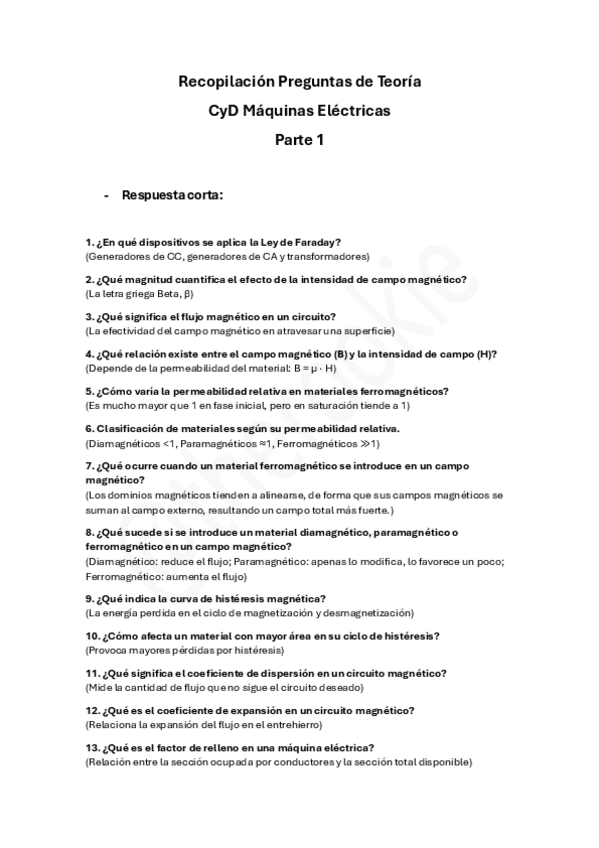 Recopilación Preguntas de Teoría

CyD Máquinas Eléctricas

Parte 1

- Respuesta corta:

1. ¿En qué dispositivos se aplica la Ley de Faraday?
(Generadores de CC, generadores de CA y transformadores)

2. ¿Qué magnitud cuantifica el efecto de la intensidad de campo magnético?
(La letra griega Beta, β)

3. ¿Qué significa el flujo magnético en un circuito?
(La efectividad del campo magnético en atravesar una superficie)

4. ¿Qué relación existe entre el campo magnético (B) y la intensidad de campo (H)?
(Depende de la permeabilidad del material: B = μ · H)

5. ¿Cómo varía la permeabilidad relativa en materiales ferromagnéticos?
(Es mucho mayor que 1 en fase inicial, pero en saturación tiende a 1)

6. Clasificación de materiales según su permeabilidad relativa.
(Diamagnéticos <1, Paramagnéticos ≈1, Ferromagnéticos ≫1)

7. ¿Qué ocurre cuando un material ferromagnético se introduce en un campo magnético?
(Los dominios magnéticos tienden a alinearse, de forma que sus campos magnéticos se suman al campo externo, resultando un campo total más fuerte.)

8. ¿Qué sucede si se introduce un material diamagnético, paramagnético o ferromagnético en un campo magnético?
(Diamagnético: reduce el flujo; Paramagnético: apenas lo modifica, lo favorece un poco; Ferromagnético: aumenta el flujo)

9. ¿Qué indica la curva de histéresis magnética?
(La energía perdida en el ciclo de magnetización y desmagnetización)

10. ¿Cómo afecta un material con mayor área en su ciclo de histéresis?
(Provoca mayores pérdidas por histéresis)

11. ¿Qué significa el coeficiente de dispersión en un circuito magnético?
(Mide la cantidad de flujo que no sigue el circuito deseado)

12. ¿Qué es el coeficiente de expansión en un circuito magnético?
(Relaciona la expansión del flujo en el entrehierro)

13. ¿Qué es el factor de relleno en una máquina eléctrica?
(Relación entre la sección ocupada por conductores y la sección total disponible)